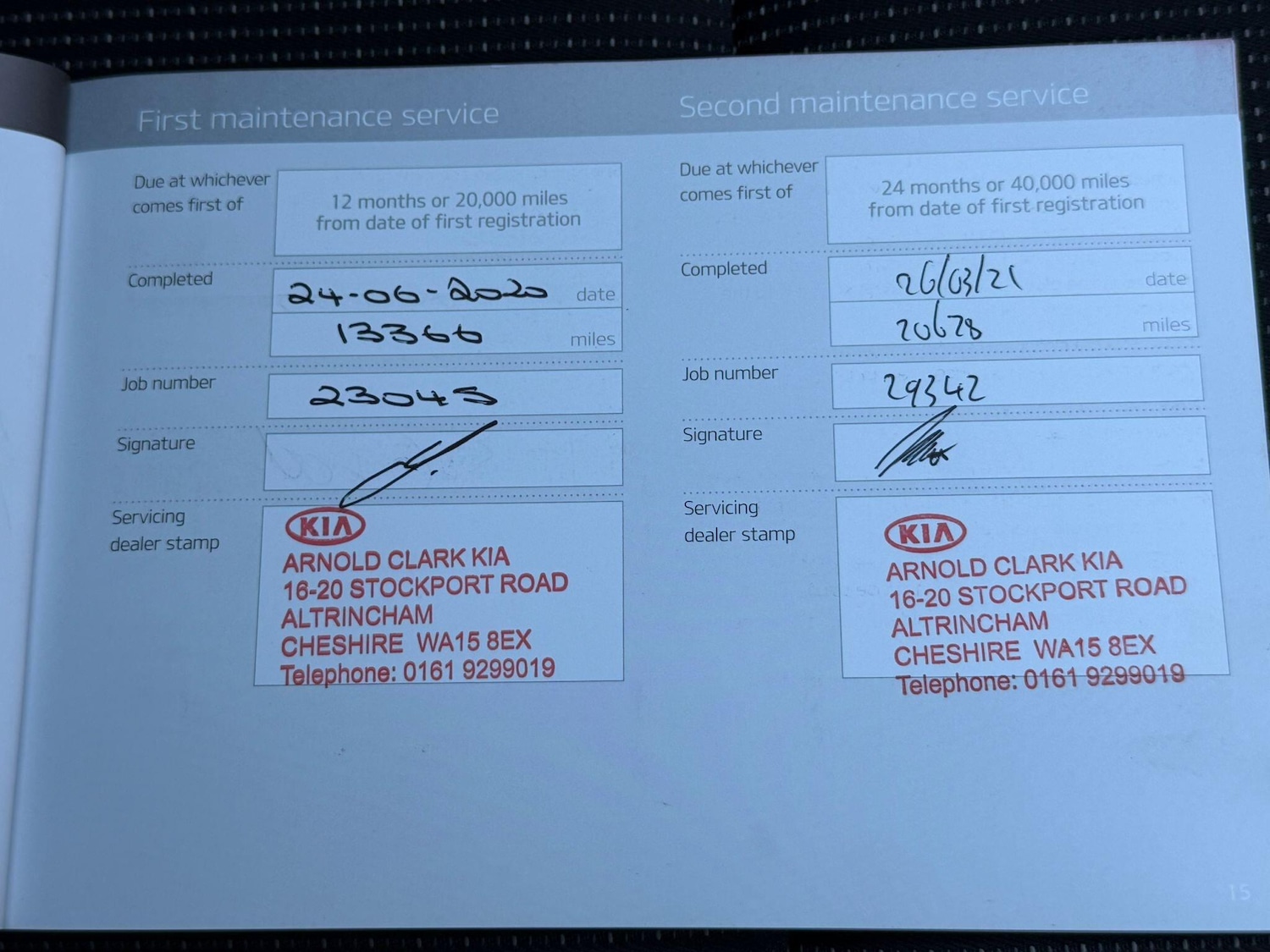 First maintenance service

Due at whichever comes first of

12 months or 20,000 miles from date of first registration

Completed

24-06-2020 date

13366 miles

Job number

23045

Signature

Servicing dealer stamp

KIA
ARNOLD CLARK KIA
16-20 STOCKPORT ROAD
ALTRINCHAM
CHESHIRE WA15 8EX
Telephone: 0161 9299019

Second maintenance service

Due at whichever comes first of

24 months or 40,000 miles from date of first registration

Completed

26/03/21 date

20678 miles

Job number

29342

Signature

Servicing dealer stamp

KIA
ARNOLD CLARK KIA
16-20 STOCKPORT ROAD
ALTRINCHAM
CHESHIRE WA15 8EX
Telephone: 0161 9299019

15